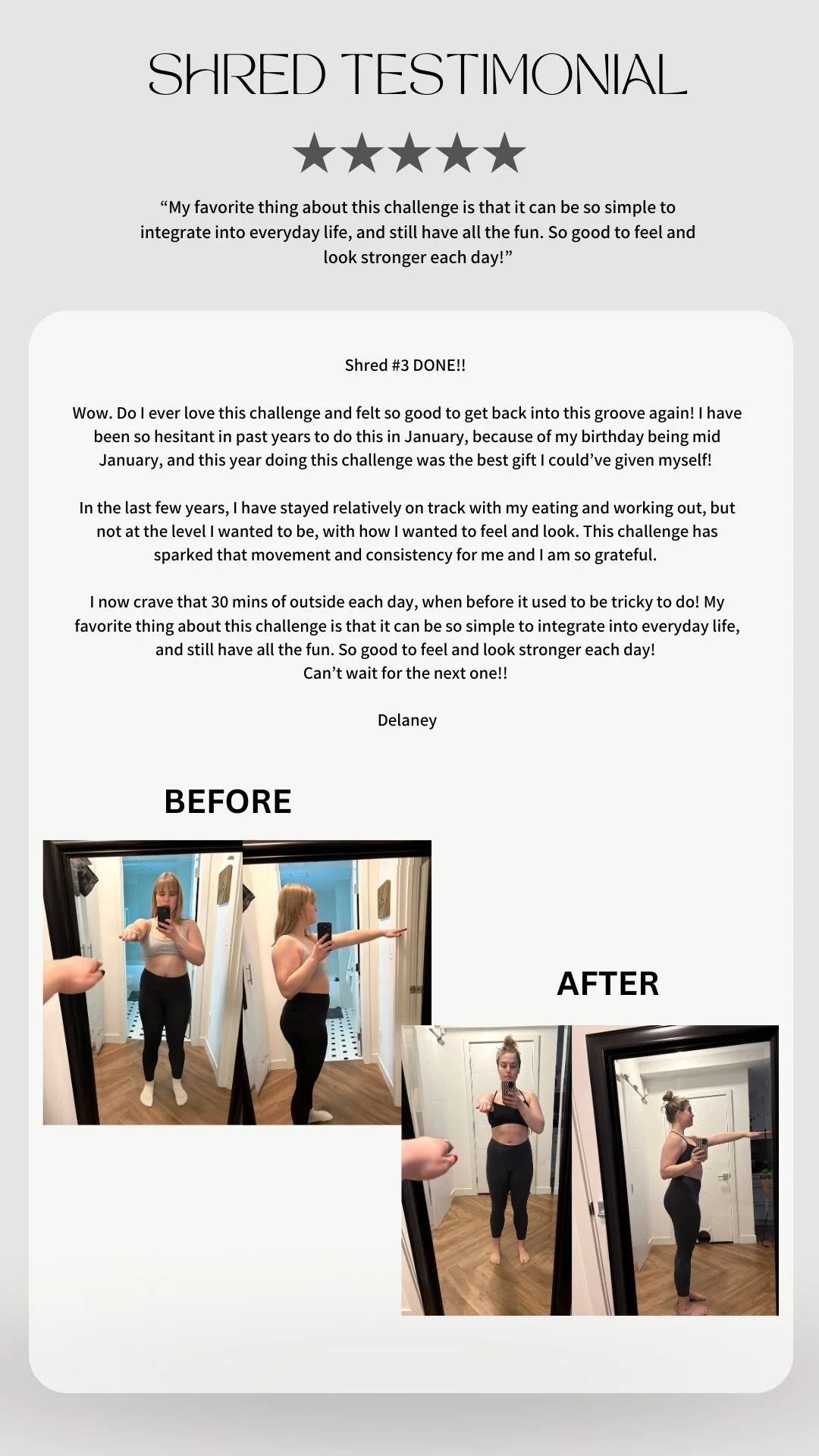 SHRED TESTIMONIAL

★★★★★

"My favorite thing about this challenge is that it can be so simple to integrate into everyday life, and still have all the fun. So good to feel and look stronger each day!"

Shred #3 DONE!!

Wow. Do I ever love this challenge and felt so good to get back into this groove again! I have been so hesitant in past years to do this in January, because of my birthday being mid January, and this year doing this challenge was the best gift I could've given myself!

In the last few years, I have stayed relatively on track with my eating and working out, but not at the level I wanted to be, with how I wanted to feel and look. This challenge has sparked that movement and consistency for me and I am so grateful.

I now crave that 30 mins of outside each day, when before it used to be tricky to do! My favorite thing about this challenge is that it can be so simple to integrate into everyday life, and still have all the fun. So good to feel and look stronger each day!
Can't wait for the next one!!

Delaney

BEFORE

AFTER